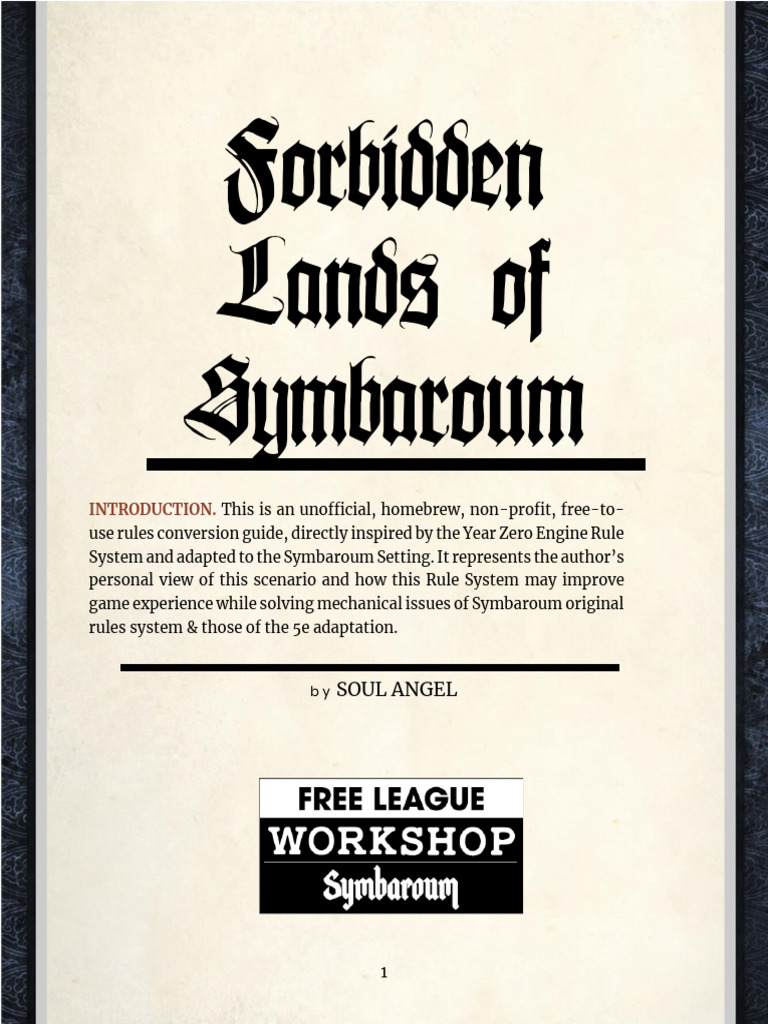 Forbidden Lands of Symbaroum

INTRODUCTION. This is an unofficial, homebrew, non-profit, free-to-use rules conversion guide, directly inspired by the Year Zero Engine Rule System and adapted to the Symbaroum Setting. It represents the author's personal view of this scenario and how this Rule System may improve game experience while solving mechanical issues of Symbaroum original rules system & those of the 5e adaptation.

by SOUL ANGEL

FREE LEAGUE
WORKSHOP
Symbaroum

1